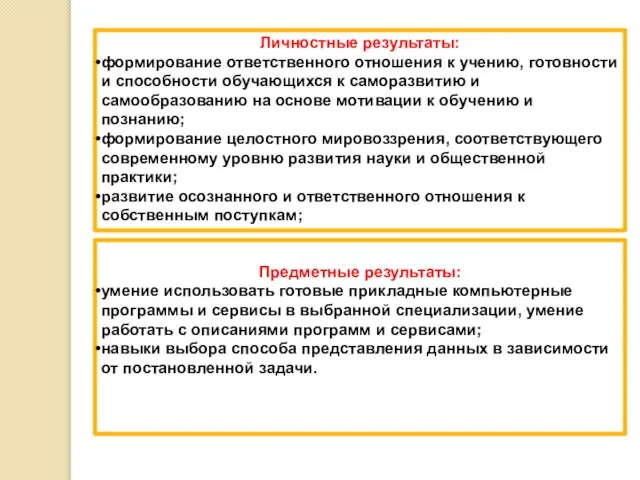 Личностные результаты:
•формирование ответственного отношения к учению, готовности и способности обучающихся к саморазвитию и самообразованию на основе мотивации к обучению и познанию;
•формирование целостного мировоззрения, соответствующего современному уровню развития науки и общественной практики;
•развитие осознанного и ответственного отношения к собственным поступкам;

Предметные результаты:
•умение использовать готовые прикладные компьютерные программы и сервисы в выбранной специализации, умение работать с описаниями программ и сервисами;
•навыки выбора способа представления данных в зависимости от постановленной задачи.